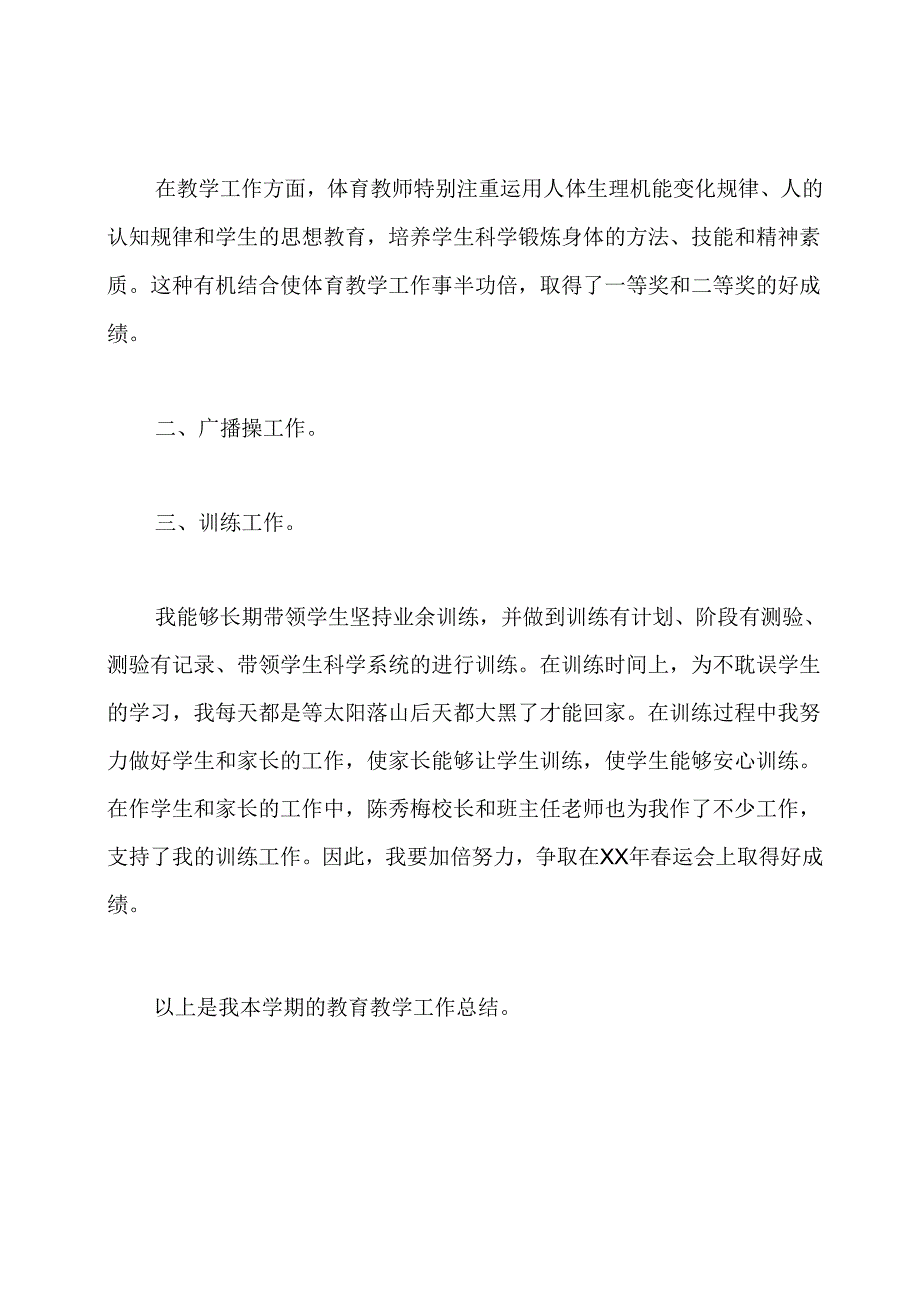 在教学工作方面，体育教师特别注重运用人体生理机能变化规律、人的认知规律和学生的思想教育，培养学生科学锻炼身体的方法、技能和精神素质。这种有机结合使体育教学工作事半功倍，取得了一等奖和二等奖的好成绩。

二、广播操工作。

三、训练工作。

我能够长期带领学生坚持业余训练，并做到训练有计划、阶段有测验、测验有记录、带领学生科学系统的进行训练。在训练时间上，为不耽误学生的学习，我每天都是等太阳落山后天都大黑了才能回家。在训练过程中我努力做好学生和家长的工作，使家长能够让学生训练，使学生能够安心训练。在作学生和家长的工作中，陈秀梅校长和班主任老师也为我作了不少工作，支持了我的训练工作。因此，我要加倍努力，争取在XX年春运会上取得好成绩。

以上是我本学期的教育教学工作总结。